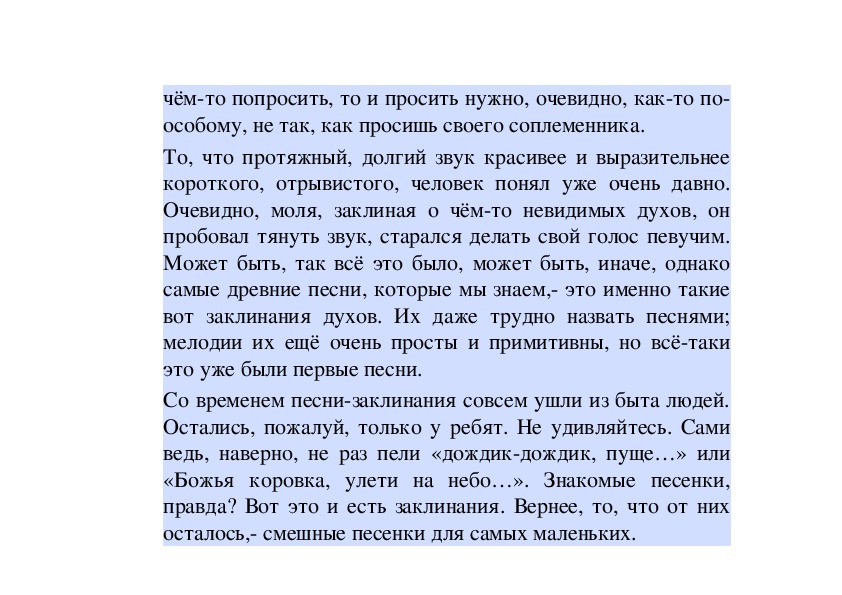 чём-то попросить, то и просить нужно, очевидно, как-то по-особому, не так, как просишь своего соплеменника.

То, что протяжный, долгий звук красивее и выразительнее короткого, отрывистого, человек понял уже очень давно. Очевидно, моля, заклиная о чём-то невидимых духов, он пробовал тянуть звук, старался делать свой голос певучим. Может быть, так всё это было, может быть, иначе, однако самые древние песни, которые мы знаем,- это именно такие вот заклинания духов. Их даже трудно назвать песнями; мелодии их ещё очень просты и примитивны, но всё-таки это уже были первые песни.

Со временем песни-заклинания совсем ушли из быта людей. Остались, пожалуй, только у ребят. Не удивляйтесь. Сами ведь, наверно, не раз пели «дождик-дождик, пуще…» или «Божья коровка, улети на небо…». Знакомые песенки, правда? Вот это и есть заклинания. Вернее, то, что от них осталось,- смешные песенки для самых маленьких.